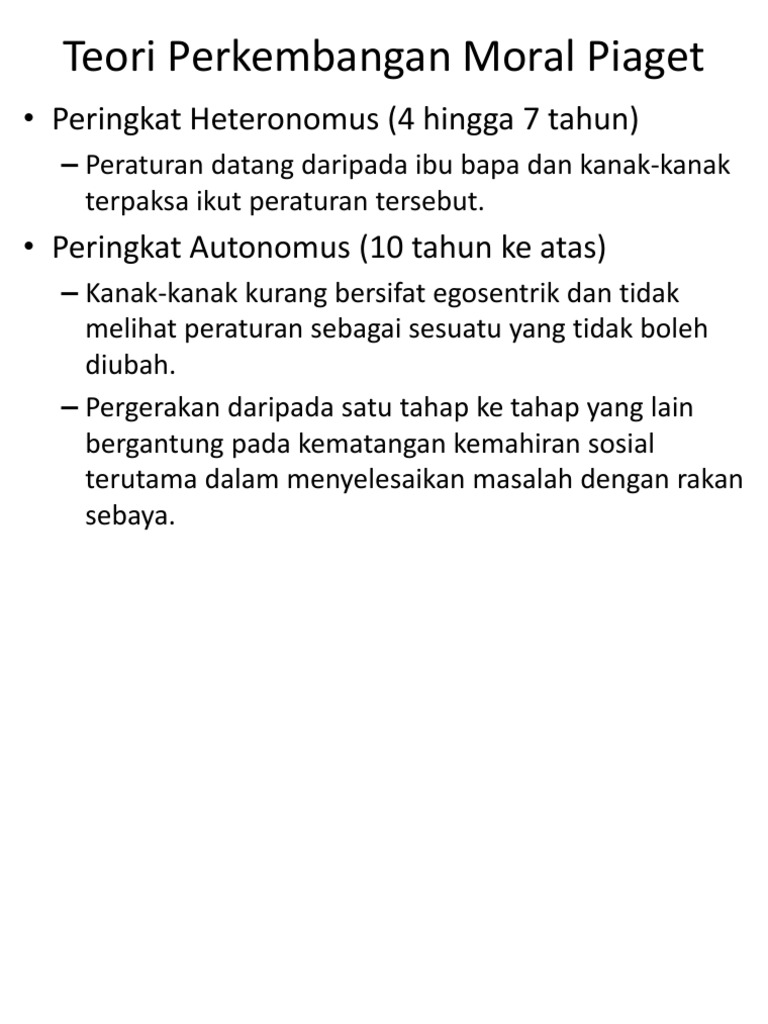 Teori Perkembangan Moral Piaget

• Peringkat Heteronomus (4 hingga 7 tahun)
– Peraturan datang daripada ibu bapa dan kanak-kanak terpaksa ikut peraturan tersebut.

• Peringkat Autonomus (10 tahun ke atas)
– Kanak-kanak kurang bersifat egosentrik dan tidak melihat peraturan sebagai sesuatu yang tidak boleh diubah.
– Pergerakan daripada satu tahap ke tahap yang lain bergantung pada kematangan kemahiran sosial terutama dalam menyelesaikan masalah dengan rakan sebaya.